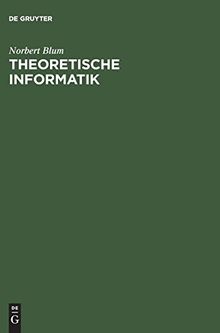 DE GRUYTER

Norbert Blum

THEORETISCHE INFORMATIK

DE
G